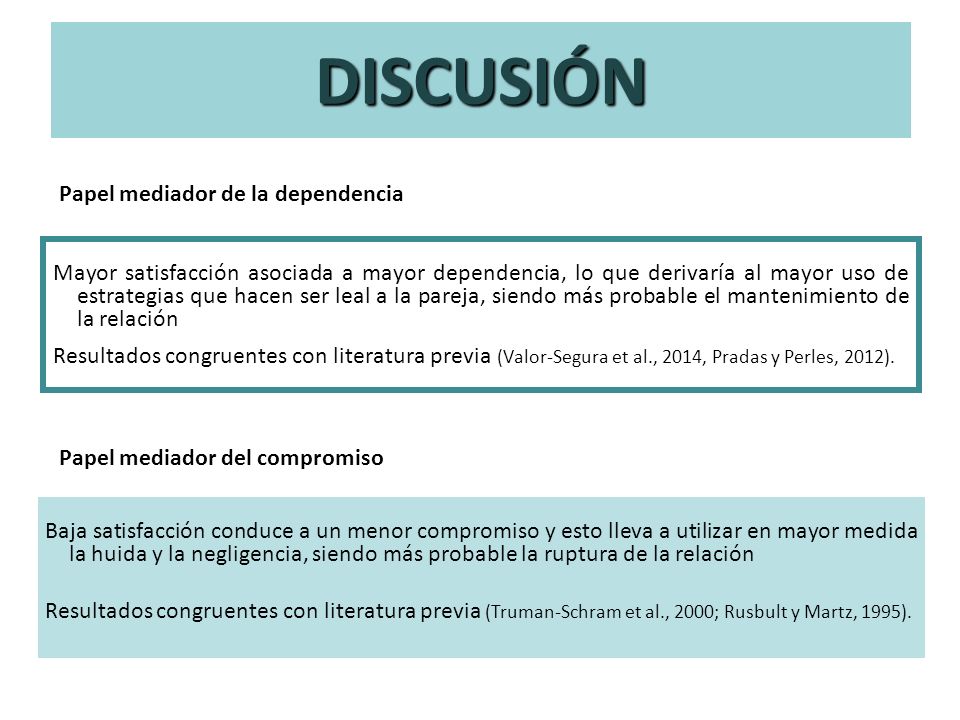 DISCUSIÓN

Papel mediador de la dependencia

Mayor satisfacción asociada a mayor dependencia, lo que derivaría al mayor uso de estrategias que hacen ser leal a la pareja, siendo más probable el mantenimiento de la relación

Resultados congruentes con literatura previa (Valor-Segura et al., 2014, Pradas y Perles, 2012).

Papel mediador del compromiso

Baja satisfacción conduce a un menor compromiso y esto lleva a utilizar en mayor medida la huida y la negligencia, siendo más probable la ruptura de la relación

Resultados congruentes con literatura previa (Truman-Schram et al., 2000; Rusbult y Martz, 1995).